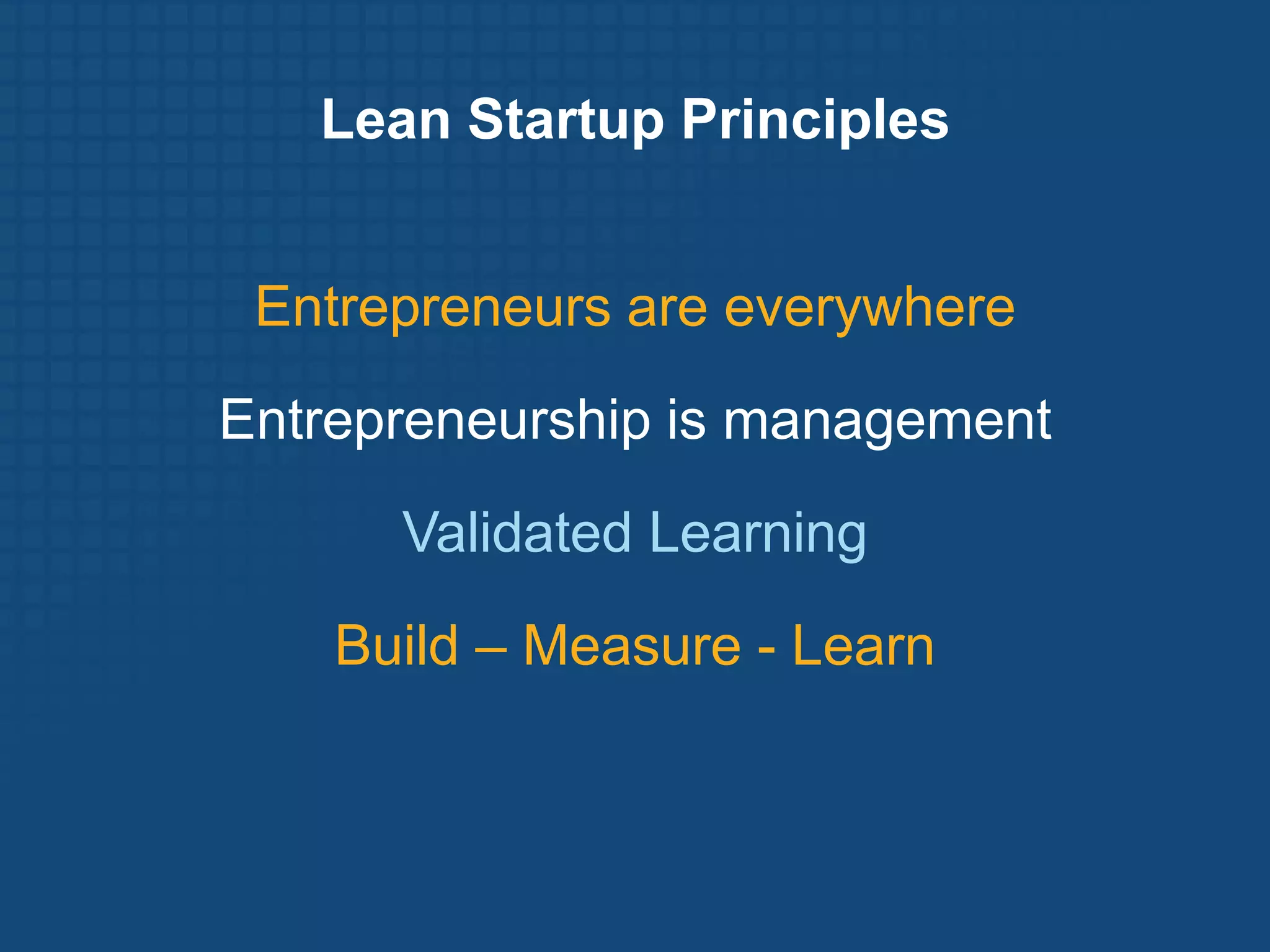 Lean Startup Principles

Entrepreneurs are everywhere

Entrepreneurship is management

Validated Learning

Build – Measure - Learn